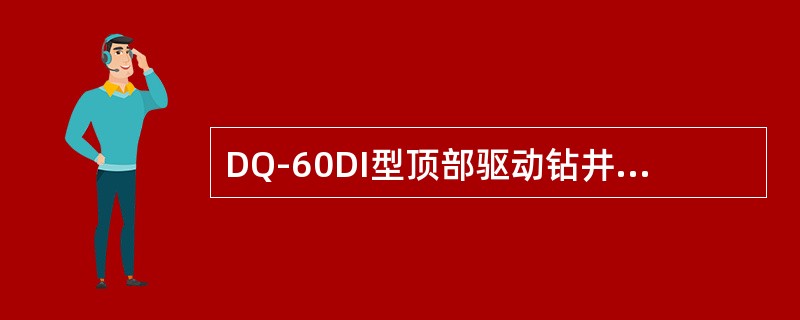 DQ-60DI型顶部驱动钻井...